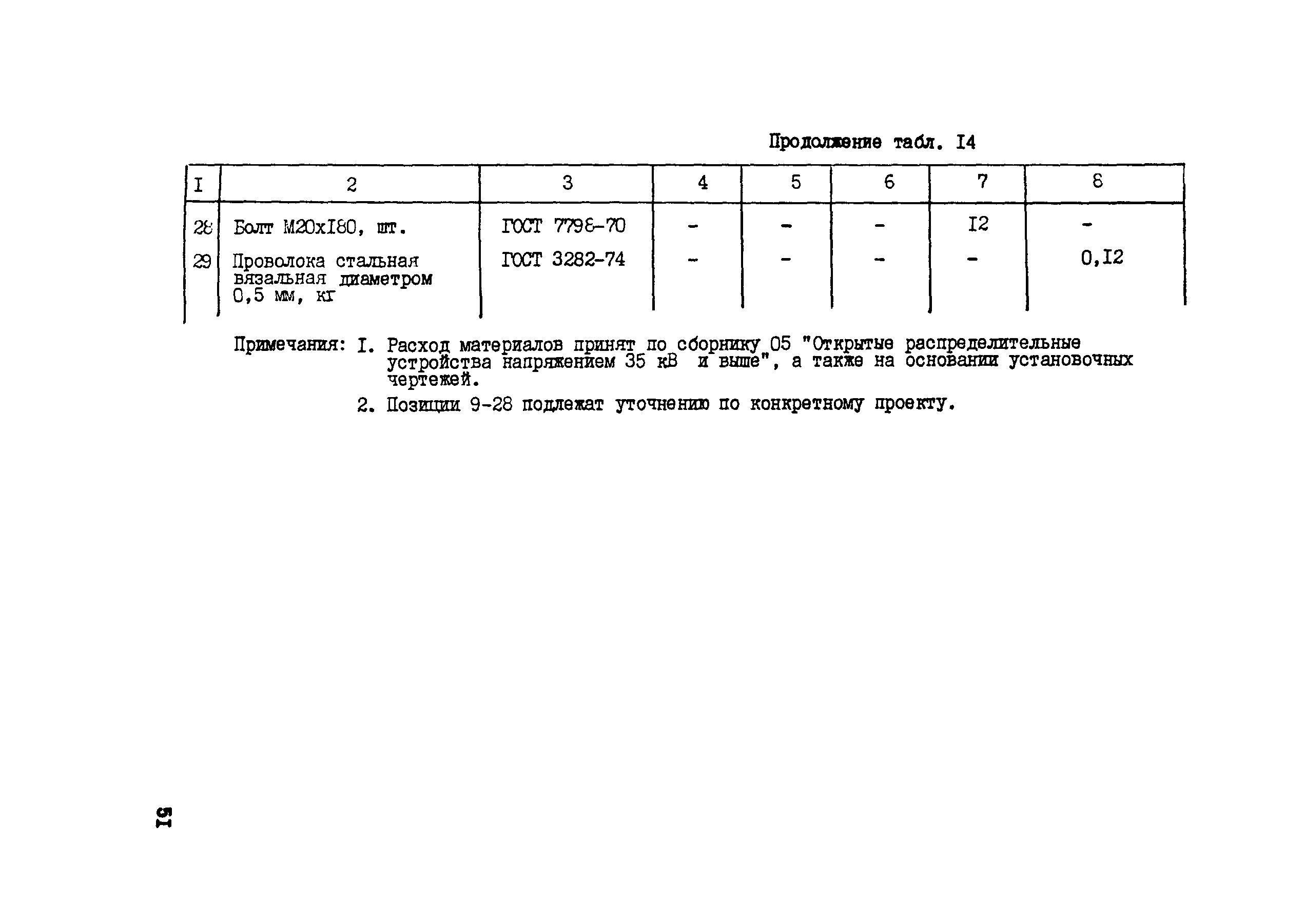 Продолжение табл. I4

| I | 2 | 3 | 4 | 5 | 6 | 7 | 8 |
|---|---|---|---|---|---|---|---|
| 28 | Болт М20хI80, шт. | ГОСТ 7798-70 | - | - | - | I2 | - |
| 29 | Проволока стальная вязальная диаметром 0,5 мм, кг | ГОСТ 3282-74 | - | - | - | - | 0,I2 |

Примечания: I. Расход материалов принят по сборнику 05 "Открытые распределительные устройства напряжением 35 кВ и выше", а также на основании установочных чертежей.

2. Позиции 9-28 подлежат уточнению по конкретному проекту.

5I